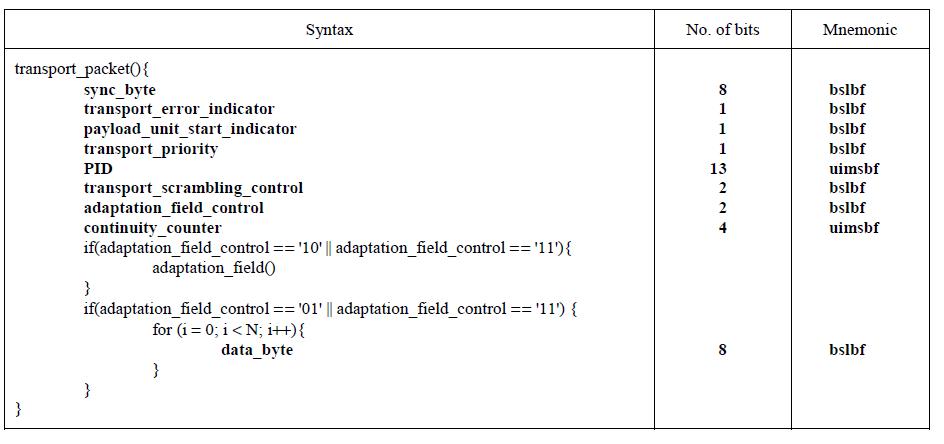 | Syntax | No. of bits | Mnemonic |
|---|---|---|
| transport_packet(){ | | |
| sync_byte | 8 | bslbf |
| transport_error_indicator | 1 | bslbf |
| payload_unit_start_indicator | 1 | bslbf |
| transport_priority | 1 | bslbf |
| PID | 13 | uimsbf |
| transport_scrambling_control | 2 | bslbf |
| adaptation_field_control | 2 | bslbf |
| continuity_counter | 4 | uimsbf |
| if(adaptation_field_control == '10' \|\| adaptation_field_control == '11'){ | | |
| adaptation_field() | | |
| } | | |
| if(adaptation_field_control == '01' \|\| adaptation_field_control == '11') { | | |
| for (i = 0; i < N; i++){ | | |
| data_byte | 8 | bslbf |
| } | | |
| } | | |
| } | | |